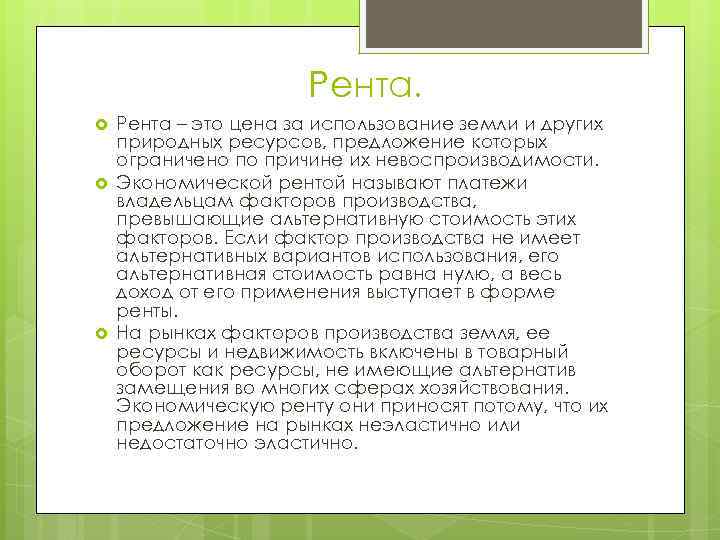 Рента.

Рента – это цена за использование земли и других природных ресурсов, предложение которых ограничено по причине их невоспроизводимости.

Экономической рентой называют платежи владельцам факторов производства, превышающие альтернативную стоимость этих факторов. Если фактор производства не имеет альтернативных вариантов использования, его альтернативная стоимость равна нулю, а весь доход от его применения выступает в форме ренты.

На рынках факторов производства земля, ее ресурсы и недвижимость включены в товарный оборот как ресурсы, не имеющие альтернатив замещения во многих сферах хозяйствования. Экономическую ренту они приносят потому, что их предложение на рынках неэластично или недостаточно эластично.